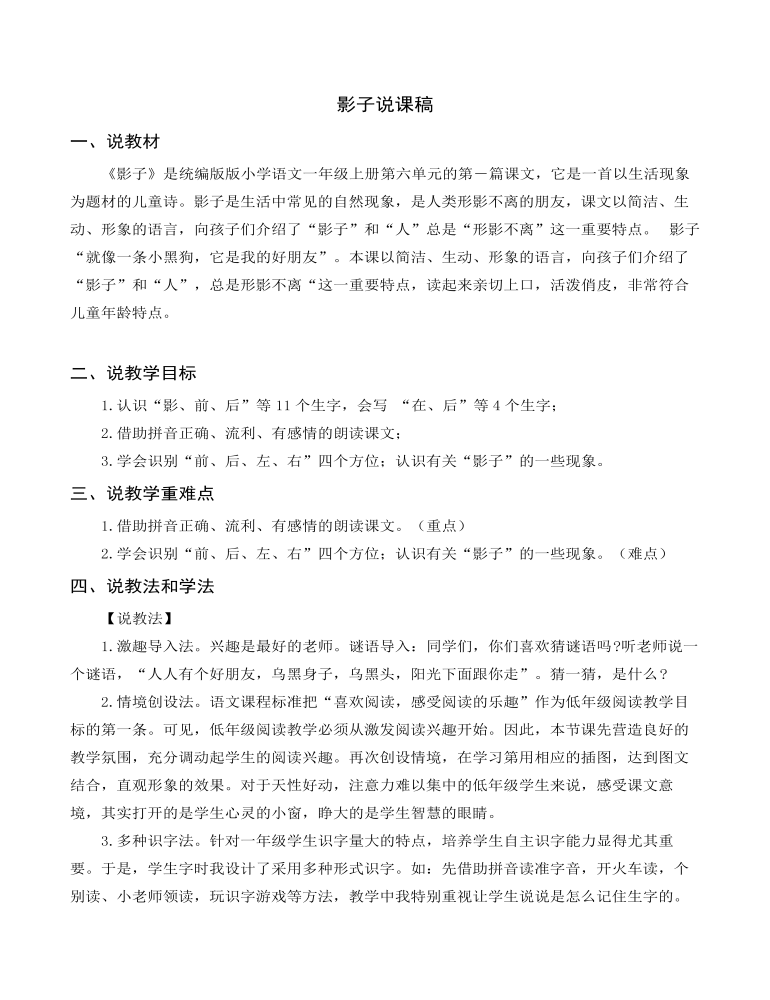 影子说课稿

一、说教材

《影子》是统编版版小学语文一年级上册第六单元的第一篇课文，它是一首以生活现象为题材的儿童诗。影子是生活中常见的自然现象，是人类形影不离的朋友，课文以简洁、生动、形象的语言，向孩子们介绍了“影子”和“人”总是“形影不离”这一重要特点。 影子“就像一条小黑狗，它是我的好朋友”。本课以简洁、生动、形象的语言，向孩子们介绍了“影子”和“人”，总是形影不离“这一重要特点，读起来亲切上口，活泼俏皮，非常符合儿童年龄特点。

二、说教学目标

1.认识“影、前、后”等 11 个生字，会写 “在、后”等 4 个生字；

2.借助拼音正确、流利、有感情的朗读课文；

3.学会识别“前、后、左、右”四个方位；认识有关“影子”的一些现象。

三、说教学重难点

1.借助拼音正确、流利、有感情的朗读课文。（重点）

2.学会识别“前、后、左、右”四个方位；认识有关“影子”的一些现象。（难点）

四、说教法和学法

【说教法】

1.激趣导入法。兴趣是最好的老师。谜语导入：同学们，你们喜欢猜谜语吗?听老师说一个谜语，“人人有个好朋友，乌黑身子，乌黑头，阳光下面跟你走”。猜一猜，是什么？

2.情境创设法。语文课程标准把“喜欢阅读，感受阅读的乐趣”作为低年级阅读教学目标的第一条。可见，低年级阅读教学必须从激发阅读兴趣开始。因此，本节课先营造良好的教学氛围，充分调动起学生的阅读兴趣。再次创设情境，在学习第用相应的插图，达到图文结合，直观形象的效果。对于天性好动，注意力难以集中的低年级学生来说，感受课文意境，其实打开的是学生心灵的小窗，睁大的是学生智慧的眼睛。

3.多种识字法。针对一年级学生识字量大的特点，培养学生自主识字能力显得尤其重要。于是，学生字时我设计了采用多种形式识字。如：先借助拼音读准字音，开火车读，个别读、小老师领读，玩识字游戏等方法，教学中我特别重视让学生说说是怎么记住生字的。